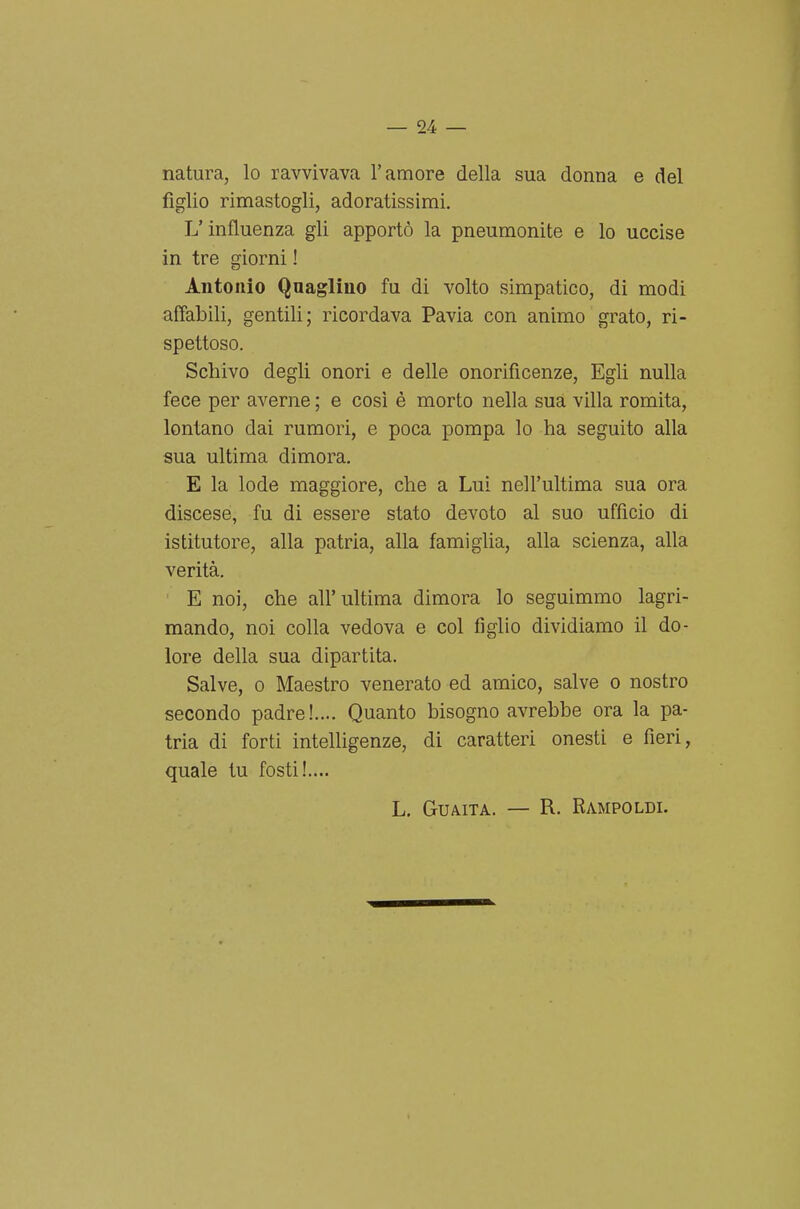 — 24 —

natura, lo ravvivava l'amore della sua donna e del figlio rimastogli, adoratissimi.

L'influenza gli apportò la pneumonite e lo uccise in tre giorni!

Antonio Quaglino fu di volto simpatico, di modi affabili, gentili; ricordava Pavia con animo grato, rispettoso.

Schivo degli onori e delle onorificenze, Egli nulla fece per averne; e così è morto nella sua villa romita, lontano dai rumori, e poca pompa lo ha seguito alla sua ultima dimora.

E la lode maggiore, che a Lui nell'ultima sua ora discese, fu di essere stato devoto al suo ufficio di istitutore, alla patria, alla famiglia, alla scienza, alla verità.

E noi, che all'ultima dimora lo seguimmo lagrimando, noi colla vedova e col figlio dividiamo il dolore della sua dipartita.

Salve, o Maestro venerato ed amico, salve o nostro secondo padre!.... Quanto bisogno avrebbe ora la patria di forti intelligenze, di caratteri onesti e fieri, quale tu fosti!....

L. Guaita. — R. Rampoldi.